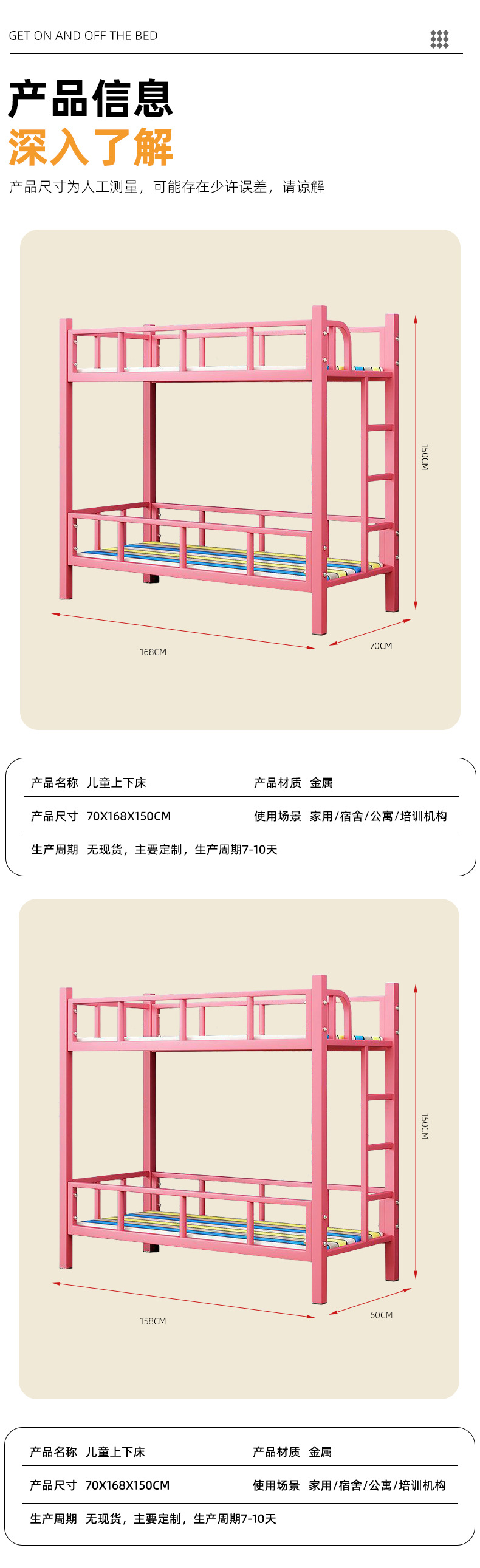 GET ON AND OFF THE BED

产品信息
深入了解

产品尺寸为人工测量，可能存在少许误差，请谅解

150CM

168CM

70CM

产品名称 儿童上下床 产品材质 金属

产品尺寸 70X168X150CM 使用场景 家用/宿舍/公寓/培训机构

生产周期 无现货，主要定制，生产周期7-10天

150CM

158CM

60CM

产品名称 儿童上下床 产品材质 金属

产品尺寸 70X168X150CM 使用场景 家用/宿舍/公寓/培训机构

生产周期 无现货，主要定制，生产周期7-10天